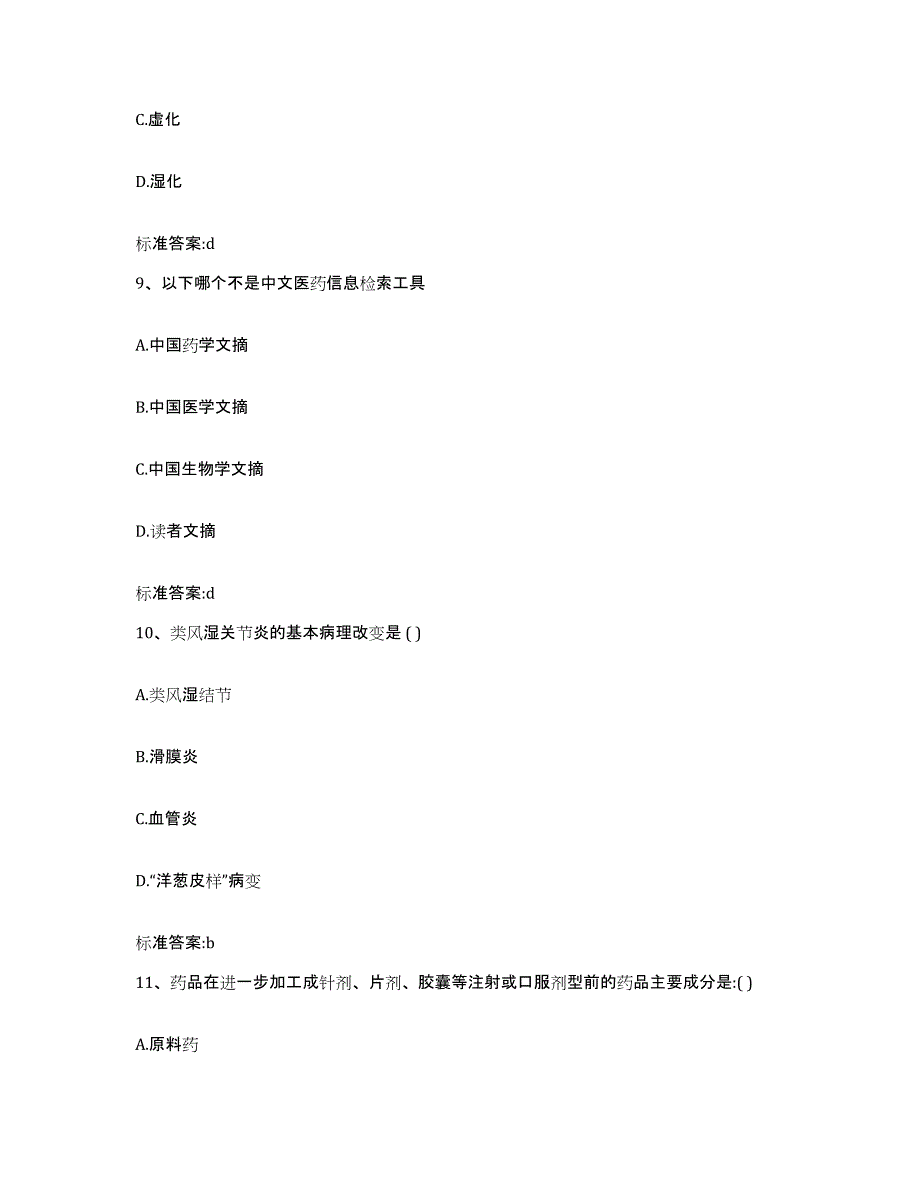 C.虚化

D.湿化

标准答案:d

9、以下哪个不是中文医药信息检索工具

A.中国药学文摘

B.中国医学文摘

C.中国生物学文摘

D.读者文摘

标准答案:d

10、类风湿关节炎的基本病理改变是 ( )

A.类风湿结节

B.滑膜炎

C.血管炎

D.“洋葱皮样”病变

标准答案:b

11、药品在进一步加工成针剂、片剂、胶囊等注射或口服剂型前的药品主要成分是:( )

A.原料药